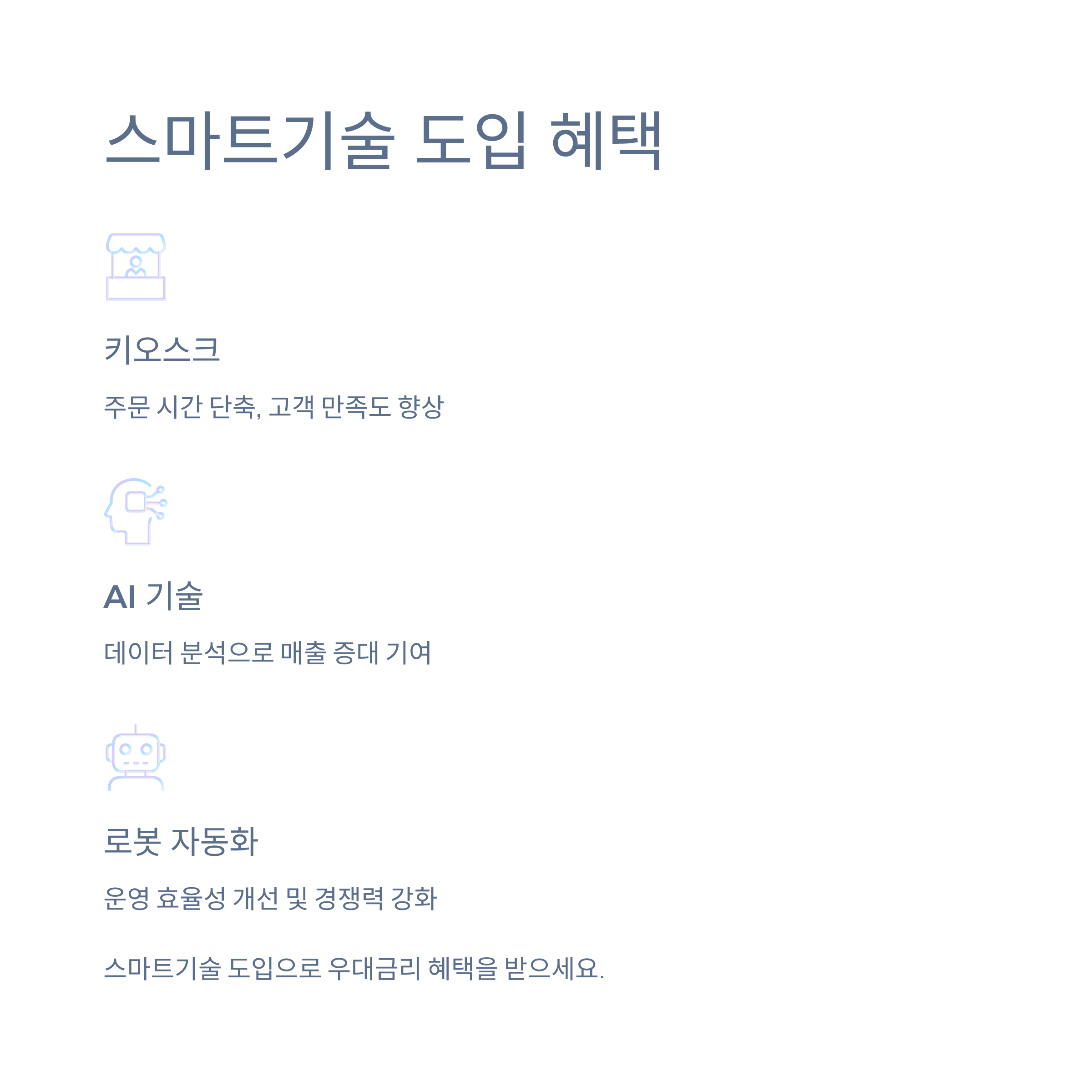 스마트기술 도입 혜택

키오스크

주문 시간 단축, 고객 만족도 향상

AI 기술

데이터 분석으로 매출 증대 기여

로봇 자동화

운영 효율성 개선 및 경쟁력 강화

스마트기술 도입으로 우대금리 혜택을 받으세요.